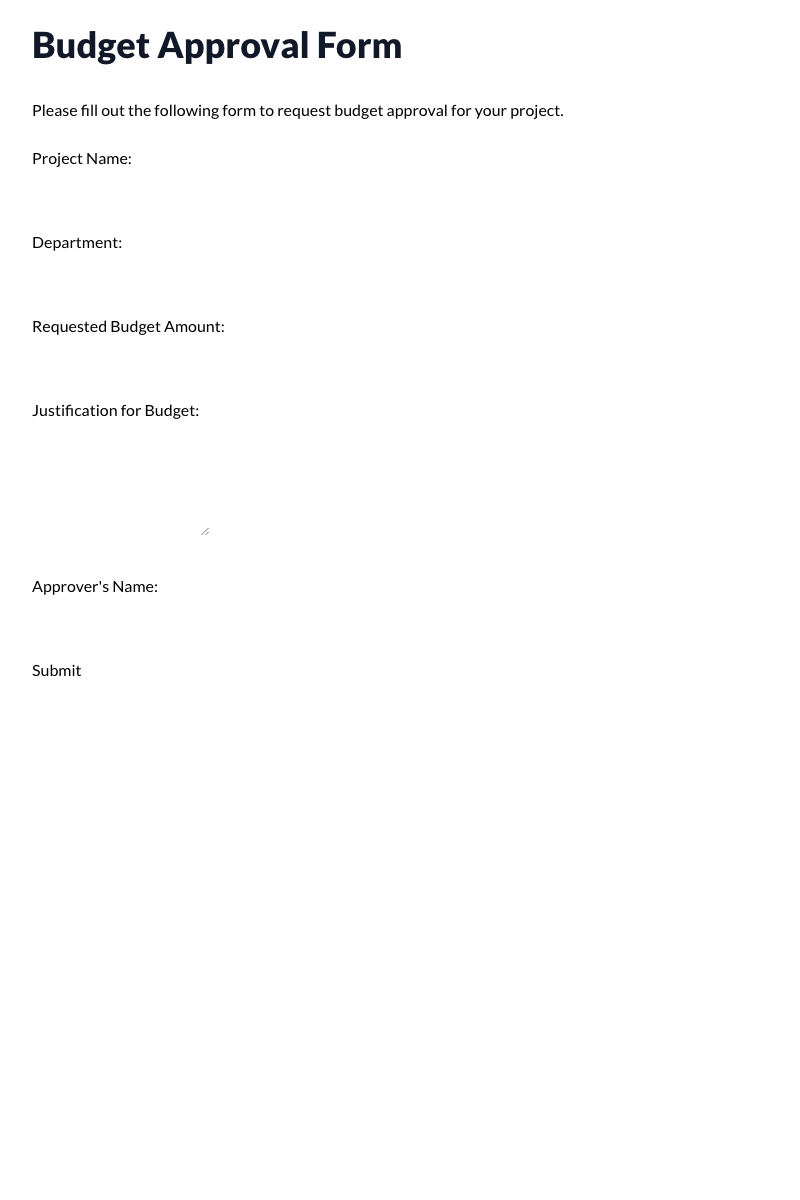 Budget Approval Form

Please fill out the following form to request budget approval for your project.

Project Name:

Department:

Requested Budget Amount:

Justification for Budget:

Approver's Name:

Submit